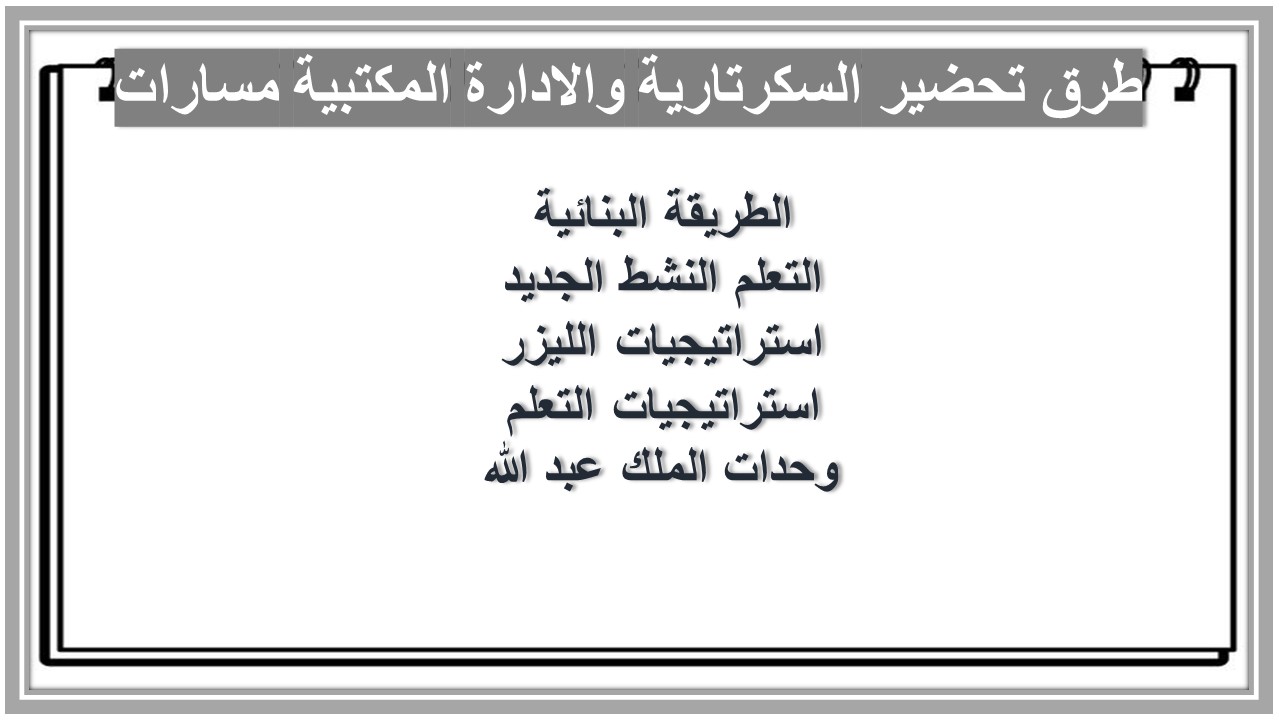 طرق تحضير السكرتارية والادارة المكتبية مسارات

الطريقة البنائية
التعلم النشط الجديد
استراتيجيات الليزر
استراتيجيات التعلم
وحدات الملك عبد الله